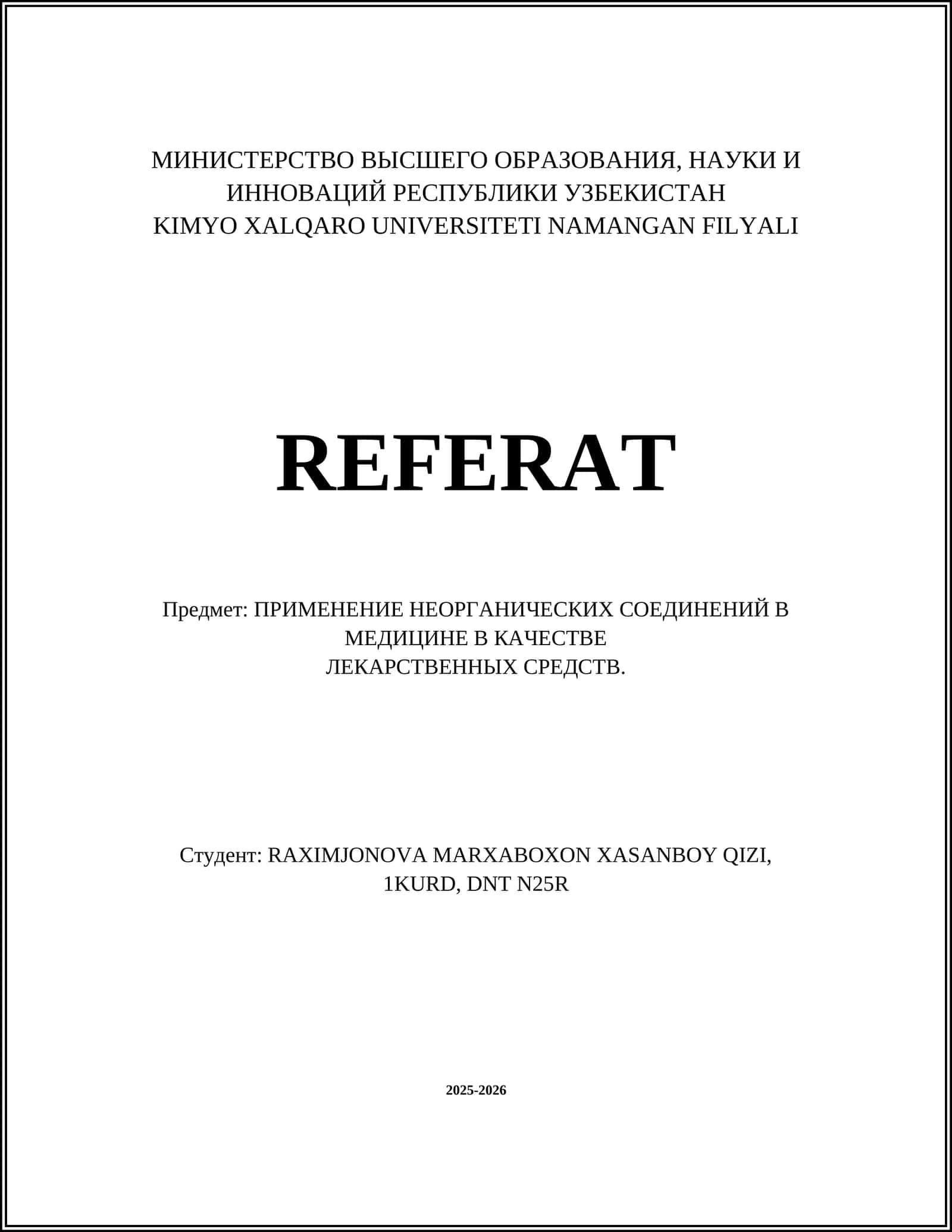 МИНИСТЕРСТВО ВЫСШЕГО ОБРАЗОВАНИЯ, НАУКИ И ИННОВАЦИЙ РЕСПУБЛИКИ УЗБЕКИСТАН
KIMYO XALQARO UNIVERSITETI NAMANGAN FILYALI

REFERAT

Предмет: ПРИМЕНЕНИЕ НЕОРГАНИЧЕСКИХ СОЕДИНЕНИЙ В МЕДИЦИНЕ В КАЧЕСТВЕ ЛЕКАРСТВЕННЫХ СРЕДСТВ.

Студент: RAXIMJONOVA MARXABOXON XASANBOY QIZI, 1KURD, DNT N25R

2025-2026